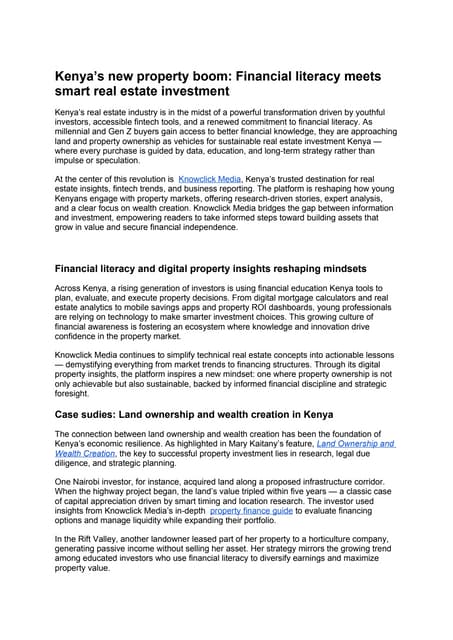 Kenya's new property boom: Financial literacy meets smart real estate investment

Kenya's real estate industry is in the midst of a powerful transformation driven by youthful investors, accessible fintech tools, and a renewed commitment to financial literacy. As millennial and Gen Z buyers gain access to better financial knowledge, they are approaching land and property ownership as vehicles for sustainable real estate investment Kenya — where every purchase is guided by data, education, and long-term strategy rather than impulse or speculation.

At the center of this revolution is Knowclick Media, Kenya's trusted destination for real estate insights, fintech trends, and business reporting. The platform is reshaping how young Kenyans engage with property markets, offering research-driven stories, expert analysis, and a clear focus on wealth creation. Knowclick Media bridges the gap between information and investment, empowering readers to take informed steps toward building assets that grow in value and secure financial independence.

Financial literacy and digital property insights reshaping mindsets

Across Kenya, a rising generation of investors is using financial education Kenya tools to plan, evaluate, and execute property decisions. From digital mortgage calculators and real estate analytics to mobile savings apps and property ROI dashboards, young professionals are relying on technology to make smarter investment choices. This growing culture of financial awareness is fostering an ecosystem where knowledge and innovation drive confidence in the property market.

Knowclick Media continues to simplify technical real estate concepts into actionable lessons — demystifying everything from market trends to financing structures. Through its digital property insights, the platform inspires a new mindset: one where property ownership is not only achievable but also sustainable, backed by informed financial discipline and strategic foresight.

Case sudies: Land ownership and wealth creation in Kenya

The connection between land ownership and wealth creation has been the foundation of Kenya's economic resilience. As highlighted in Mary Kaitany's feature, Land Ownership and Wealth Creation, the key to successful property investment lies in research, legal due diligence, and strategic planning.

One Nairobi investor, for instance, acquired land along a proposed infrastructure corridor. When the highway project began, the land's value tripled within five years — a classic case of capital appreciation driven by smart timing and location research. The investor used insights from Knowclick Media's in-depth property finance guide to evaluate financing options and manage liquidity while expanding their portfolio.

In the Rift Valley, another landowner leased part of her property to a horticulture company, generating passive income without selling her asset. Her strategy mirrors the growing trend among educated investors who use financial literacy to diversify earnings and maximize property value.